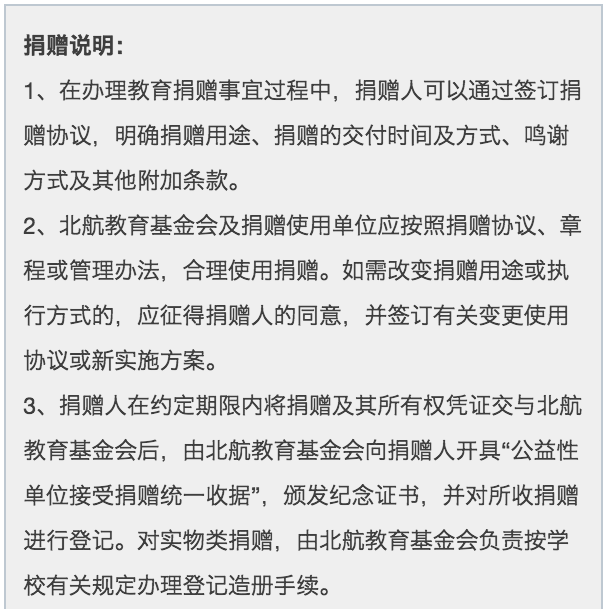 捐赠说明:

1、在办理教育捐赠事宜过程中，捐赠人可以通过签订捐赠协议，明确捐赠用途、捐赠的交付时间及方式、鸣谢方式及其他附加条款。

2、北航教育基金会及捐赠使用单位应按照捐赠协议、章程或管理办法，合理使用捐赠。如需改变捐赠用途或执行方式的，应征得捐赠人的同意，并签订有关变更使用协议或新实施方案。

3、捐赠人在约定期限内将捐赠及其所有权凭证交与北航教育基金会后，由北航教育基金会向捐赠人开具“公益性单位接受捐赠统一收据”，颁发纪念证书，并对所收捐赠进行登记。对实物类捐赠，由北航教育基金会负责按学校有关规定办理登记造册手续。